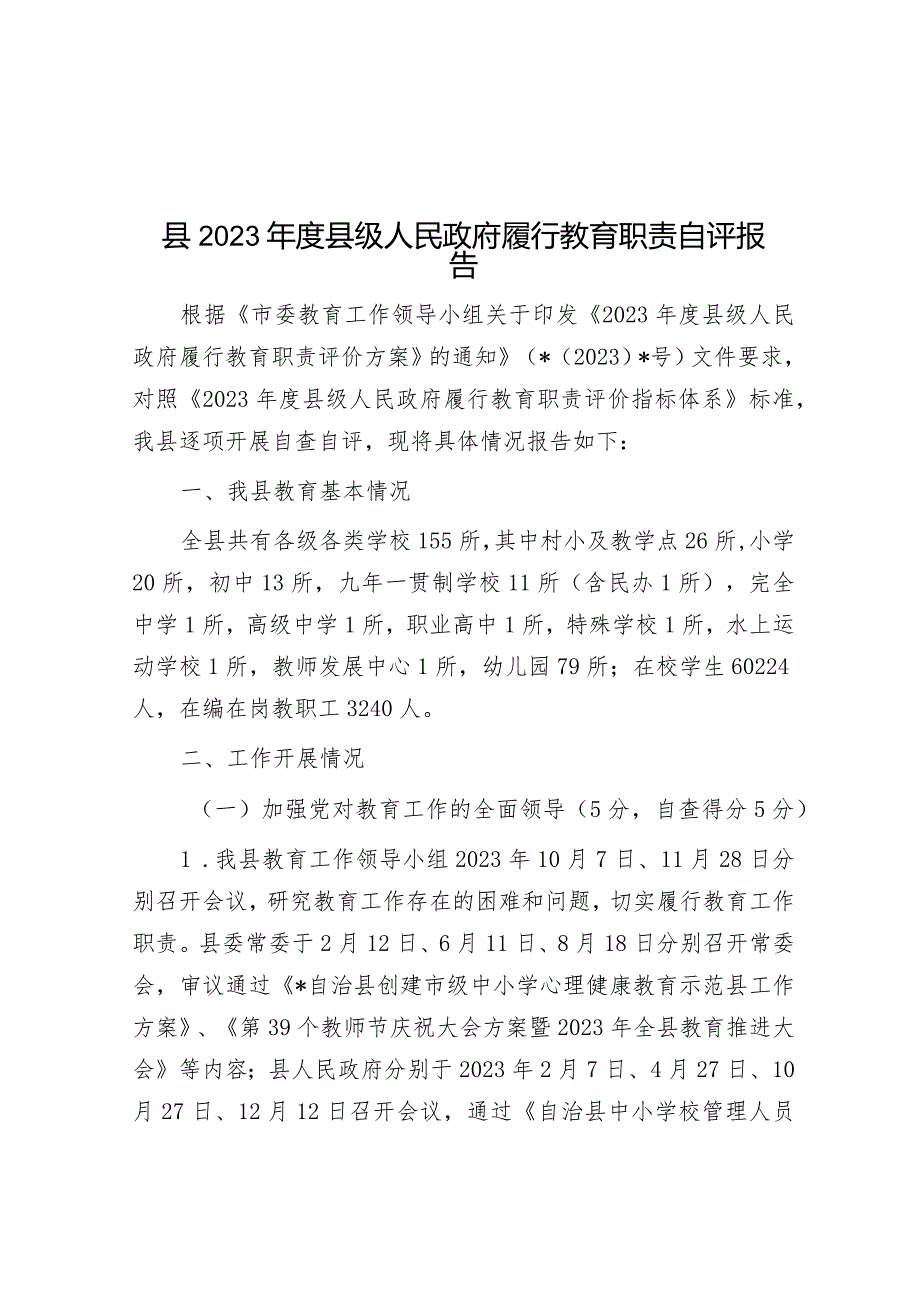 县2023年度县级人民政府履行教育职责自评报告

根据《市委教育工作领导小组关于印发《2023年度县级人民政府履行教育职责评价方案》的通知》（*（2023）*号）文件要求，对照《2023年度县级人民政府履行教育职责评价指标体系》标准，我县逐项开展自查自评，现将具体情况报告如下：

一、我县教育基本情况

全县共有各级各类学校155所，其中村小及教学点26所，小学20所，初中13所，九年一贯制学校11所（含民办1所），完全中学1所，高级中学1所，职业高中1所，特殊学校1所，水上运动学校1所，教师发展中心1所，幼儿园79所；在校学生60224人，在编在岗教职工3240人。

二、工作开展情况

（一）加强党对教育工作的全面领导（5分，自查得分5分）

1．我县教育工作领导小组2023年10月7日、11月28日分别召开会议，研究教育工作存在的困难和问题，切实履行教育工作职责。县委常委于2月12日、6月11日、8月18日分别召开常委会，审议通过《*自治县创建市级中小学心理健康教育示范县工作方案》、《第39个教师节庆祝大会方案暨2023年全县教育推进大会》等内容；县人民政府分别于2023年2月7日、4月27日、10月27日、12月12日召开会议，通过《自治县中小学校管理人员